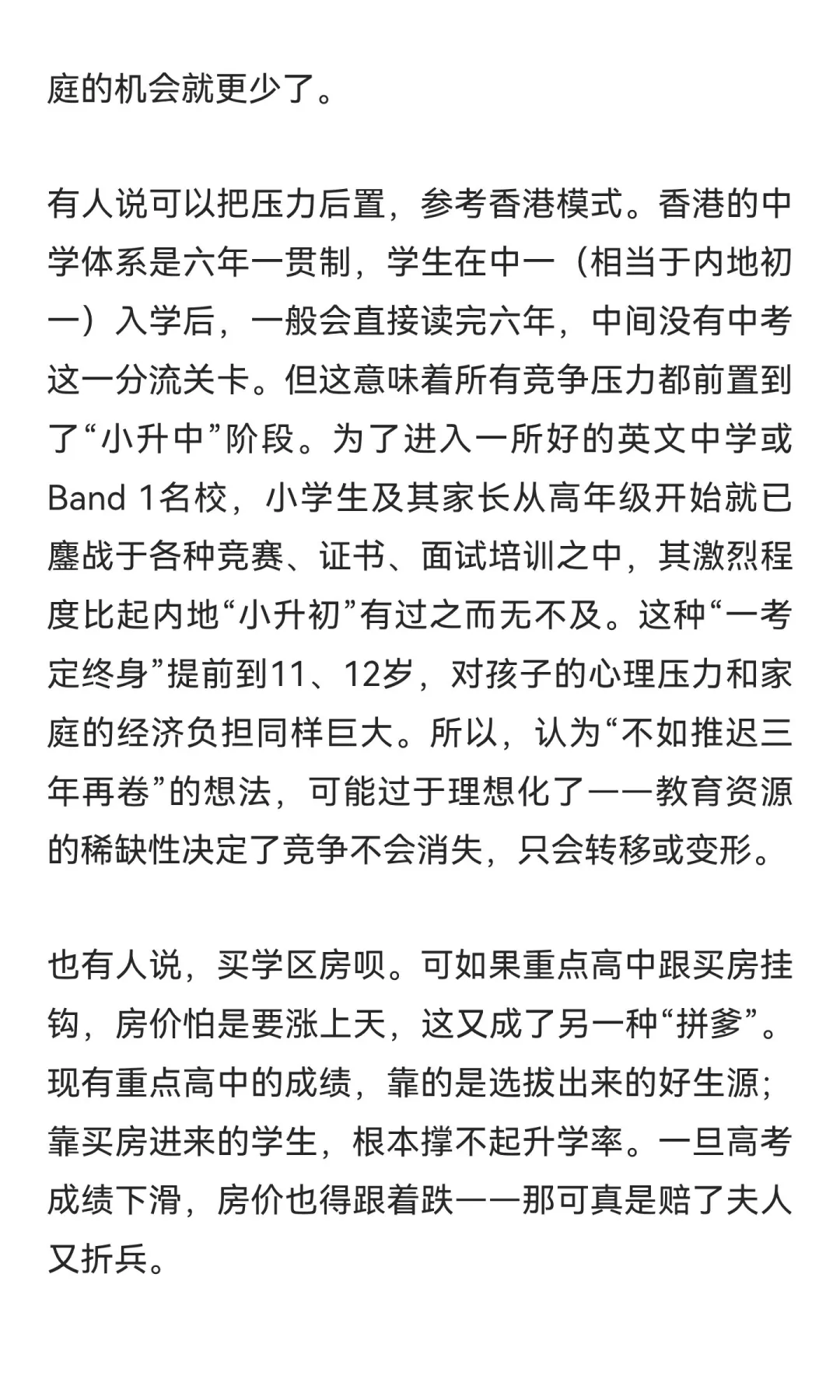 庭的机会就更少了。

有人说可以把压力后置，参考香港模式。香港的中学体系是六年一贯制，学生在中一（相当于内地初一）入学后，一般会直接读完六年，中间没有中考这一分流关卡。但这意味着所有竞争压力都前置到了“小升中”阶段。为了进入一所好的英文中学或Band 1名校，小学生及其家长从高年级开始就已鏖战于各种竞赛、证书、面试培训之中，其激烈程度比起内地“小升初”有过之而无不及。这种“一考定终身”提前到11、12岁，对孩子的心理压力和家庭的经济负担同样巨大。所以，认为“不如推迟三年再卷”的想法，可能过于理想化了——教育资源的稀缺性决定了竞争不会消失，只会转移或变形。

也有人说，买学区房呗。可如果重点高中跟买房挂钩，房价怕是要涨上天，这又成了另一种“拼爹”。现有重点高中的成绩，靠的是选拔出来的好生源；靠买房进来的学生，根本撑不起升学率。一旦高考成绩下滑，房价也得跟着跌——那可真是赔了夫人又折兵。